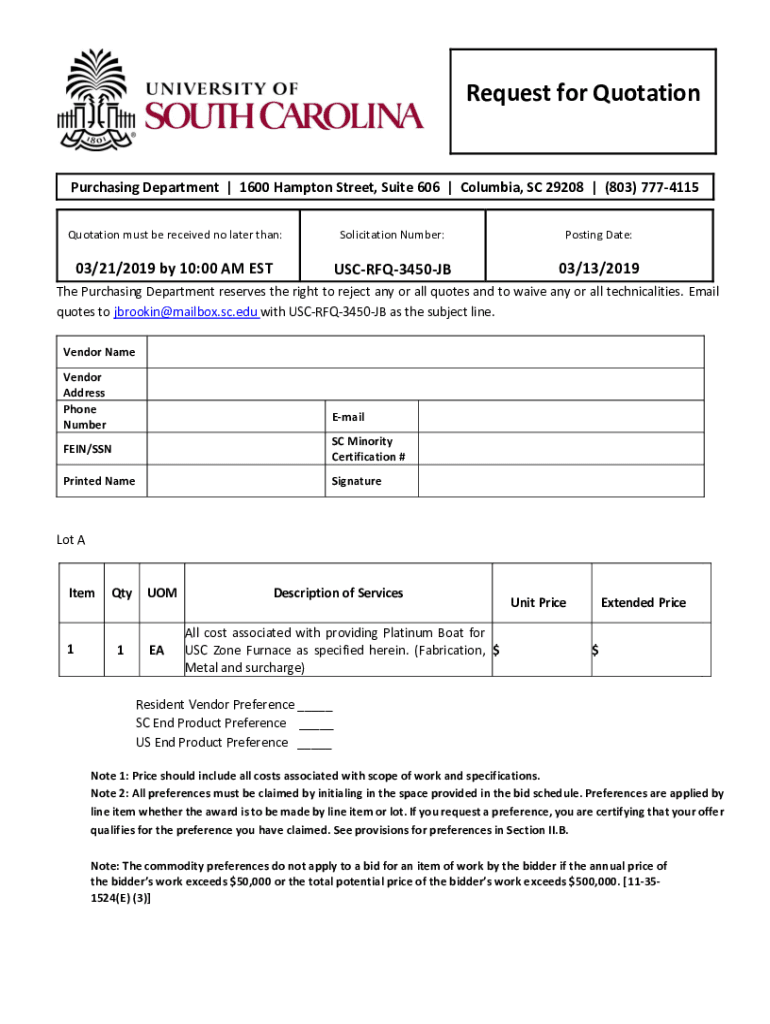 1801

UNIVERSITY OF
SOUTH CAROLINA

Request for Quotation

Purchasing Department | 1600 Hampton Street, Suite 606 | Columbia, SC 29208 | (803) 777-4115

| Quotation must be received no later than: | Solicitation Number: | Posting Date: |
|---|---|---|
| 03/21/2019 by 10:00 AM EST | USC-RFQ-3450-JB | 03/13/2019 |

The Purchasing Department reserves the right to reject any or all quotes and to waive any or all technicalities. Email quotes to jbrookin@mailbox.sc.edu with USC-RFQ-3450-JB as the subject line.

| Vendor Name | | | |
|---|---|---|---|
| Vendor Address | | | |
| Phone Number | | E-mail | |
| FEIN/SSN | | SC Minority Certification # | |
| Printed Name | | Signature | |

Lot A

| Item | Qty | UOM | Description of Services | Unit Price | Extended Price |
|---|---|---|---|---|---|
| 1 | 1 | EA | All cost associated with providing Platinum Boat for USC Zone Furnace as specified herein. (Fabrication, Metal and surcharge) | $ | $ |

Resident Vendor Preference _____
SC End Product Preference _____
US End Product Preference _____

Note 1: Price should include all costs associated with scope of work and specifications.
Note 2: All preferences must be claimed by initialing in the space provided in the bid schedule. Preferences are applied by line item whether the award is to be made by line item or lot. If you request a preference, you are certifying that your offer qualifies for the preference you have claimed. See provisions for preferences in Section II.B.

Note: The commodity preferences do not apply to a bid for an item of work by the bidder if the annual price of the bidder's work exceeds $50,000 or the total potential price of the bidder's work exceeds $500,000. [11-35-1524(E) (3)]